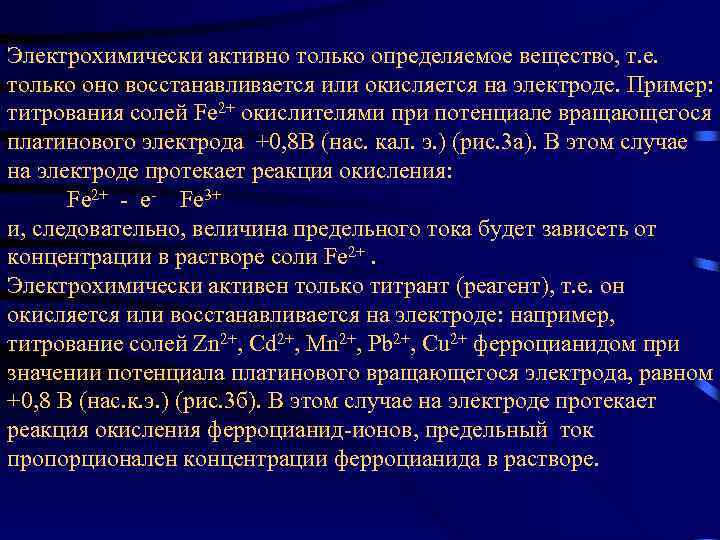 Электрохимически активно только определяемое вещество, т.е. только оно восстанавливается или окисляется на электроде. Пример: титрования солей $Fe^{2+}$ окислителями при потенциале вращающегося платинового электрода +0,8В (нас. кал. э.) (рис.3а). В этом случае на электроде протекает реакция окисления:

$Fe^{2+}$ - $e^{-}$ $Fe^{3+}$

и, следовательно, величина предельного тока будет зависеть от концентрации в растворе соли $Fe^{2+}$ .

Электрохимически активен только титрант (реагент), т.е. он окисляется или восстанавливается на электроде: например, титрование солей $Zn^{2+}$, $Cd^{2+}$, $Mn^{2+}$, $Pb^{2+}$, $Cu^{2+}$ ферроцианидом при значении потенциала платинового вращающегося электрода, равном +0,8 В (нас.к.э.) (рис.3б). В этом случае на электроде протекает реакция окисления ферроцианид-ионов, предельный ток пропорционален концентрации ферроцианида в растворе.